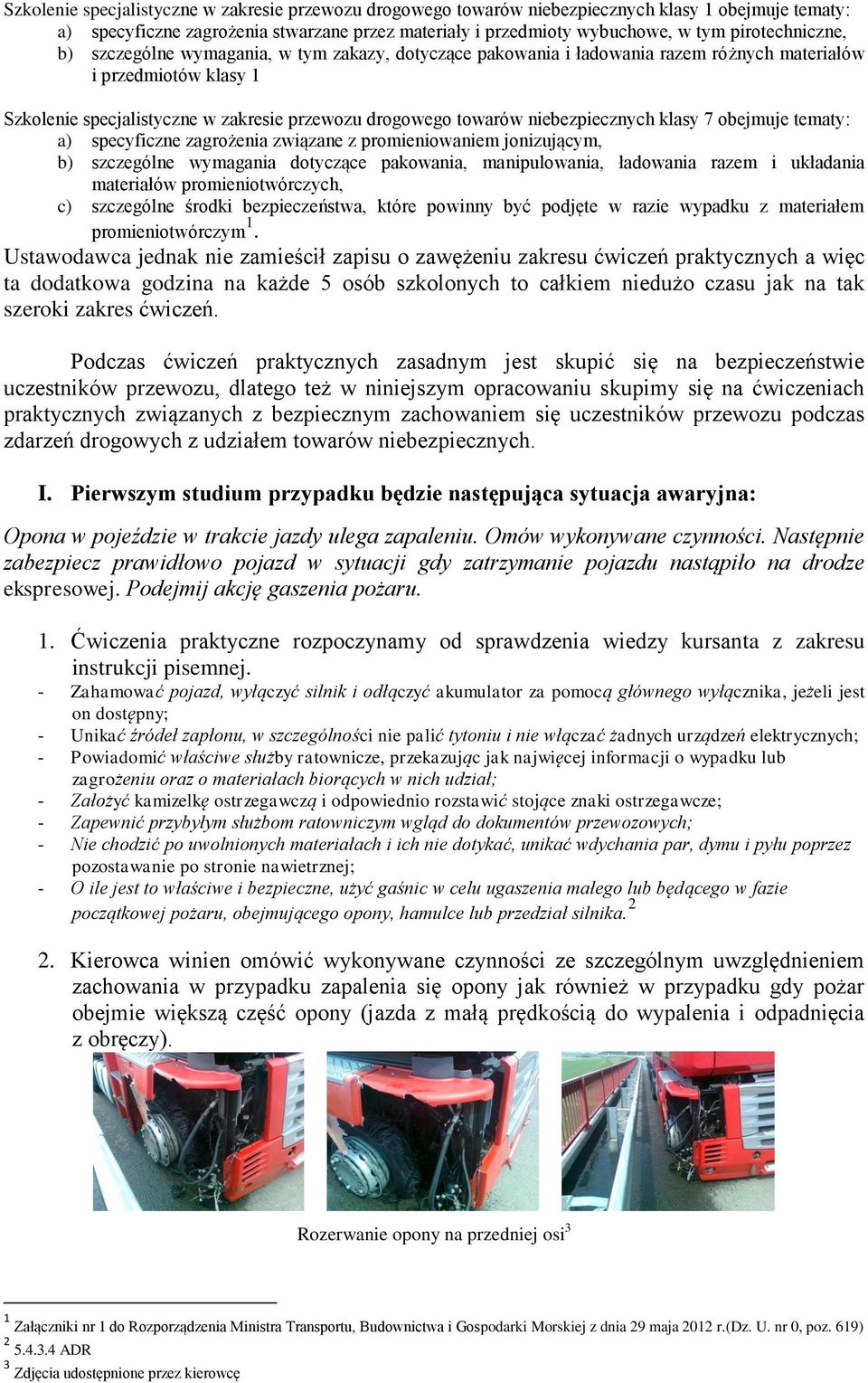 Szkolenie specjalistyczne w zakresie przewozu drogowego towarów niebezpiecznych klasy 1 obejmuje tematy:
a) specyficzne zagrożenia stwarzane przez materiały i przedmioty wybuchowe, w tym pirotechniczne,
b) szczególne wymagania, w tym zakazy, dotyczące pakowania i ładowania razem różnych materiałów i przedmiotów klasy 1

Szkolenie specjalistyczne w zakresie przewozu drogowego towarów niebezpiecznych klasy 7 obejmuje tematy:
a) specyficzne zagrożenia związane z promieniowaniem jonizującym,
b) szczególne wymagania dotyczące pakowania, manipulowania, ładowania razem i układania materiałów promieniotwórczych,
c) szczególne środki bezpieczeństwa, które powinny być podjęte w razie wypadku z materiałem promieniotwórczym$^1$.

Ustawodawca jednak nie zamieścił zapisu o zawężeniu zakresu ćwiczeń praktycznych a więc ta dodatkowa godzina na każde 5 osób szkolonych to całkiem niedużo czasu jak na tak szeroki zakres ćwiczeń.

Podczas ćwiczeń praktycznych zasadnym jest skupić się na bezpieczeństwie uczestników przewozu, dlatego też w niniejszym opracowaniu skupimy się na ćwiczeniach praktycznych związanych z bezpiecznym zachowaniem się uczestników przewozu podczas zdarzeń drogowych z udziałem towarów niebezpiecznych.

I. Pierwszym studium przypadku będzie następująca sytuacja awaryjna:

Opona w pojeździe w trakcie jazdy ulega zapaleniu. Omów wykonywane czynności. Następnie zabezpiecz prawidłowo pojazd w sytuacji gdy zatrzymanie pojazdu nastąpiło na drodze ekspresowej. Podejmij akcję gaszenia pożaru.

1. Ćwiczenia praktyczne rozpoczynamy od sprawdzenia wiedzy kursanta z zakresu instrukcji pisemnej.
- Zahamować pojazd, wyłączyć silnik i odłączyć akumulator za pomocą głównego wyłącznika, jeżeli jest on dostępny;
- Unikać źródeł zapłonu, w szczególności nie palić tytoniu i nie włączać żadnych urządzeń elektrycznych;
- Powiadomić właściwe służby ratownicze, przekazując jak najwięcej informacji o wypadku lub zagrożeniu oraz o materiałach biorących w nich udział;
- Założyć kamizelkę ostrzegawczą i odpowiednio rozstawić stojące znaki ostrzegawcze;
- Zapewnić przybyłym służbom ratowniczym wgląd do dokumentów przewozowych;
- Nie chodzić po uwolnionych materiałach i ich nie dotykać, unikać wdychania par, dymu i pyłu poprzez pozostawanie po stronie nawietrznej;
- O ile jest to właściwe i bezpieczne, użyć gaśnic w celu ugaszenia małego lub będącego w fazie początkowej pożaru, obejmującego opony, hamulce lub przedział silnika.$^2$

2. Kierowca winien omówić wykonywane czynności ze szczególnym uwzględnieniem zachowania w przypadku zapalenia się opony jak również w przypadku gdy pożar obejmie większą część opony (jazda z małą prędkością do wypalenia i odpadnięcia z obręczy).

Rozerwanie opony na przedniej osi$^3$

$^1$ Załączniki nr 1 do Rozporządzenia Ministra Transportu, Budownictwa i Gospodarki Morskiej z dnia 29 maja 2012 r.(Dz. U. nr 0, poz. 619)
$^2$ 5.4.3.4 ADR
$^3$ Zdjęcia udostępnione przez kierowcę